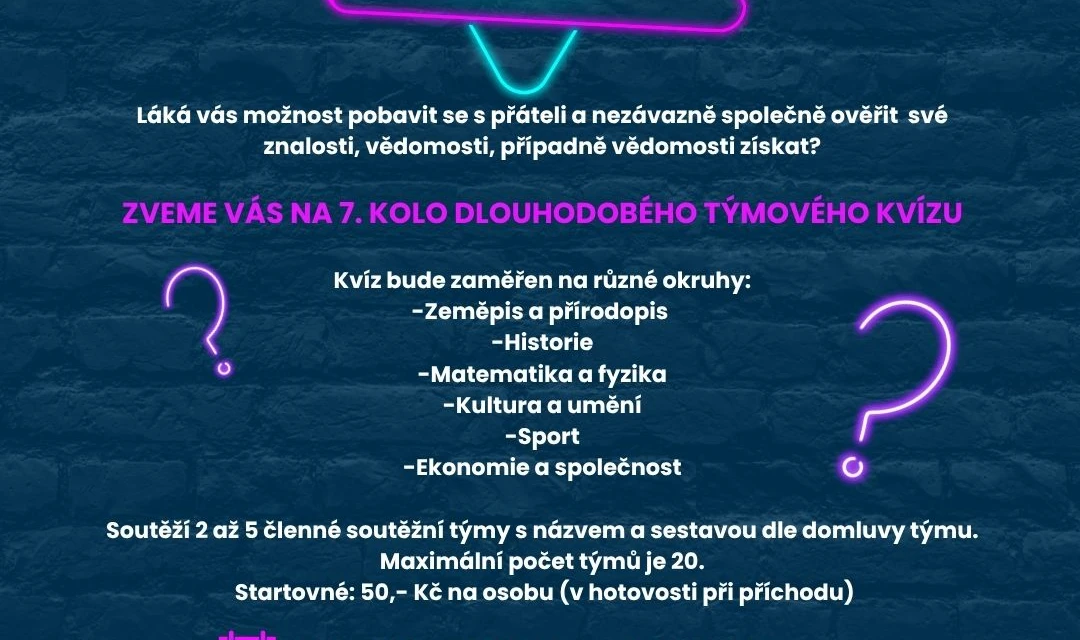 Láká vás možnost pobavit se s přáteli a nezávazně společně ověřit své znalosti, vědomosti, případně vědomosti získat?

ZVEME VÁS NA 7. KOLO DLOUHODOBÉHO TÝMOVÉHO KVÍZU

Kvíz bude zaměřen na různé okruhy:
-Zeměpis a přírodopis
-Historie
-Matematika a fyzika
-Kultura a umění
-Sport
-Ekonomie a společnost

Soutěží 2 až 5 členné soutěžní týmy s názvem a sestavou dle domluvy týmu.
Maximální počet týmů je 20.
Startovné: 50,- Kč na osobu (v hotovosti při příchodu)